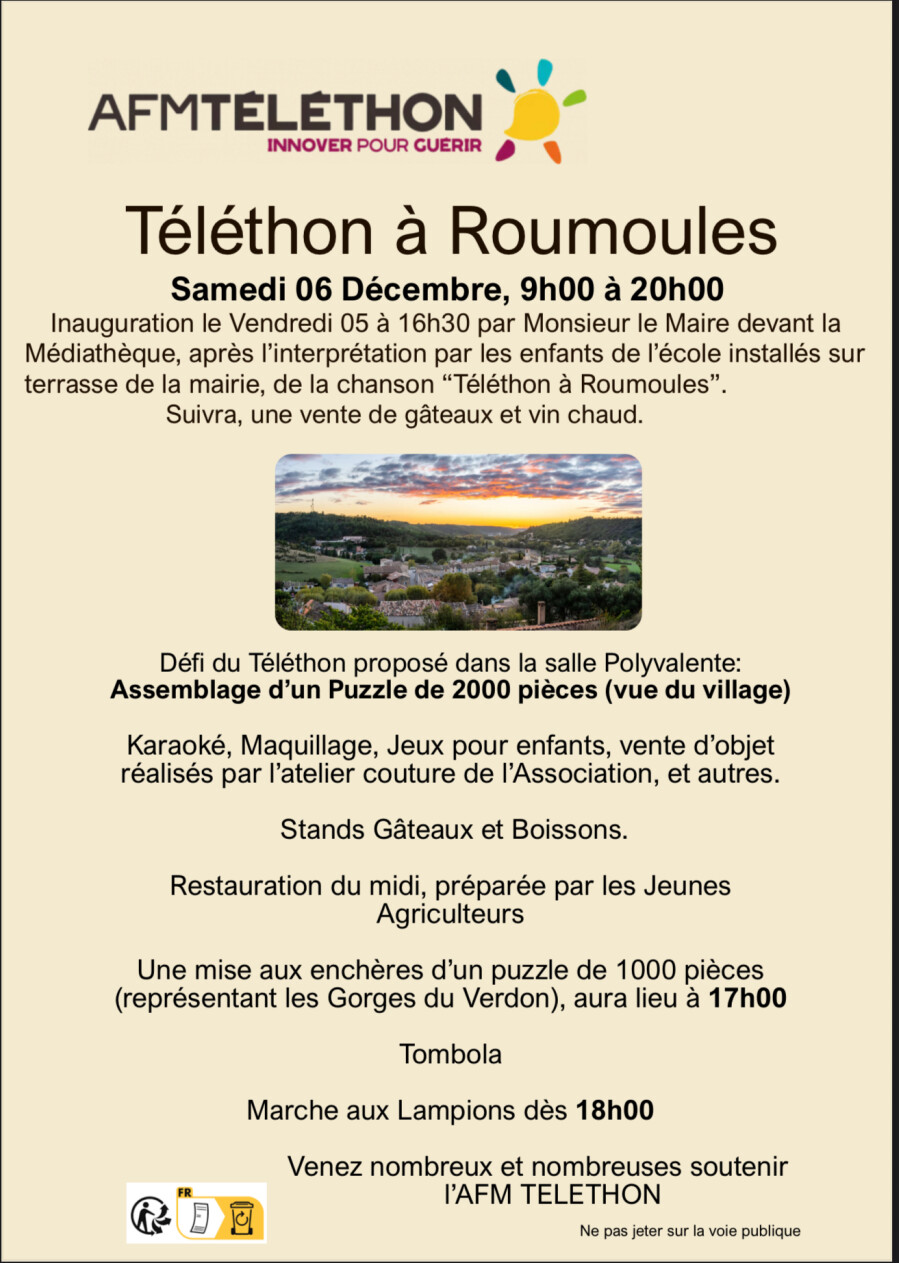 AFMTÉLÉTHON
INNOVER POUR GUERIR

Téléthon à Roumoules

Samedi 06 Décembre, 9h00 à 20h00

Inauguration le Vendredi 05 à 16h30 par Monsieur le Maire devant la Médiathèque, après l'interprétation par les enfants de l'école installés sur terrasse de la mairie, de la chanson "Téléthon à Roumoules".
Suivra, une vente de gâteaux et vin chaud.

Défi du Téléthon proposé dans la salle Polyvalente:
Assemblage d'un Puzzle de 2000 pièces (vue du village)

Karaoké, Maquillage, Jeux pour enfants, vente d'objet réalisés par l'atelier couture de l'Association, et autres.

Stands Gâteaux et Boissons.

Restauration du midi, préparée par les Jeunes Agriculteurs

Une mise aux enchères d'un puzzle de 1000 pièces (représentant les Gorges du Verdon), aura lieu à 17h00

Tombola

Marche aux Lampions dès 18h00

Venez nombreux et nombreuses soutenir l'AFM TELETHON

FR

Ne pas jeter sur la voie publique